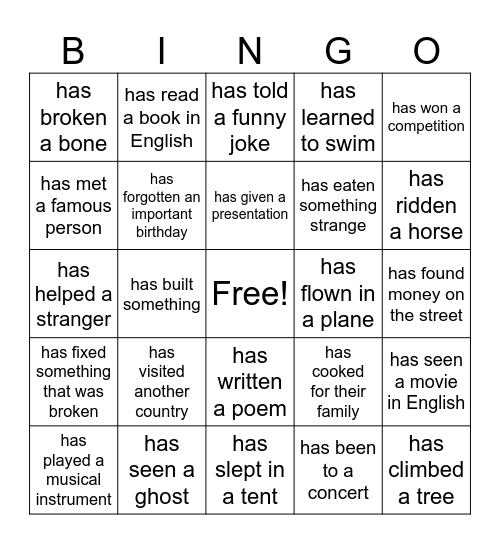 | B | I | N | G | O |
|---|---|---|---|---|
| has broken a bone | has read a book in English | has told a funny joke | has learned to swim | has won a competition |
| has met a famous person | has forgotten an important birthday | has given a presentation | has eaten something strange | has ridden a horse |
| has helped a stranger | has built something | Free! | has flown in a plane | has found money on the street |
| has fixed something that was broken | has visited another country | has written a poem | has cooked for their family | has seen a movie in English |
| has played a musical instrument | has seen a ghost | has slept in a tent | has been to a concert | has climbed a tree |